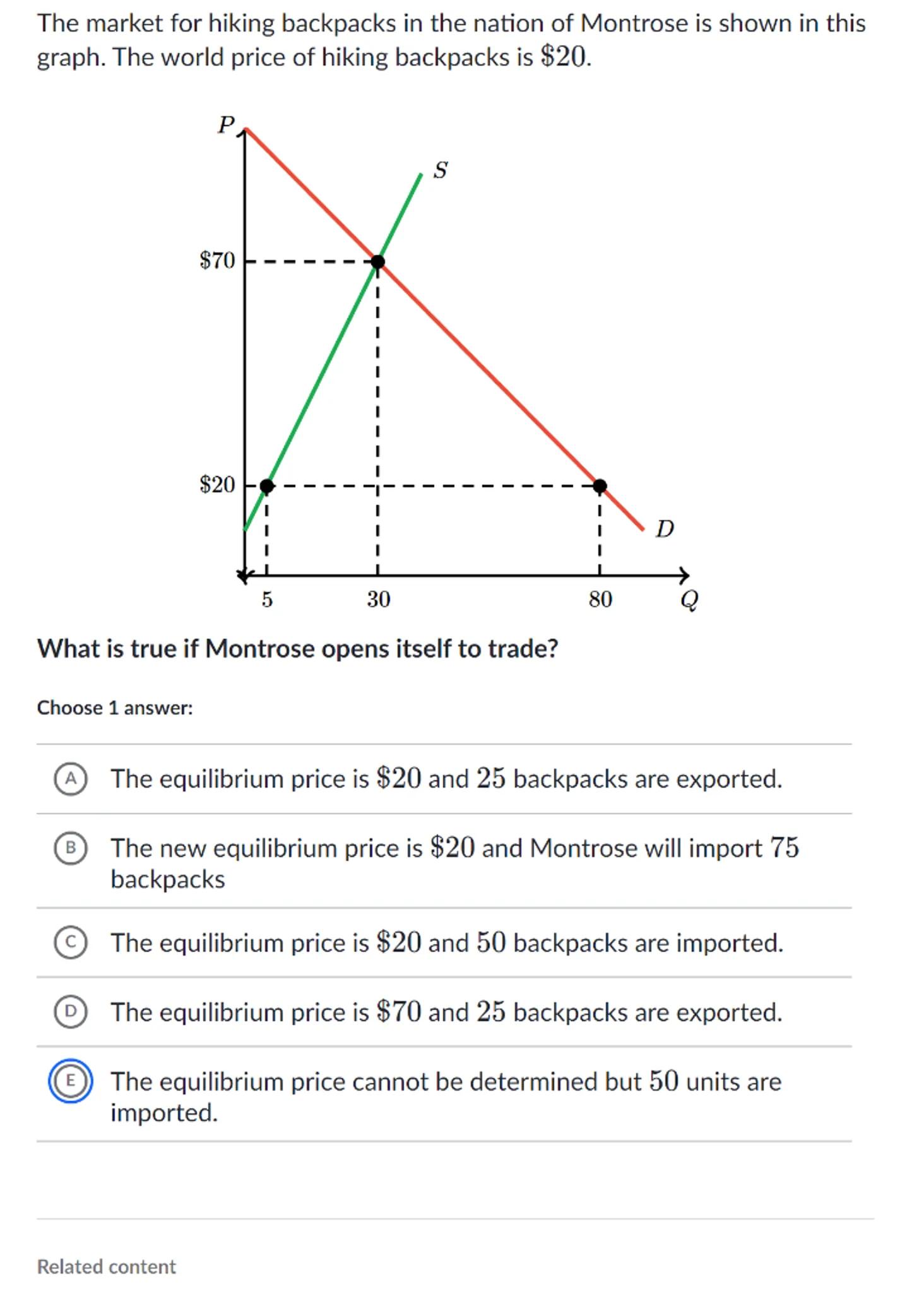 The market for hiking backpacks in the nation of Montrose is shown in this graph. The world price of hiking backpacks is $\$20$.

$P$

$S$

$\$70$

$\$20$

$D$

$5$ $30$ $80$ $Q$

What is true if Montrose opens itself to trade?

Choose 1 answer:

A The equilibrium price is $\$20$ and $25$ backpacks are exported.

B The new equilibrium price is $\$20$ and Montrose will import $75$ backpacks

C The equilibrium price is $\$20$ and $50$ backpacks are imported.

D The equilibrium price is $\$70$ and $25$ backpacks are exported.

E The equilibrium price cannot be determined but $50$ units are imported.

Related content